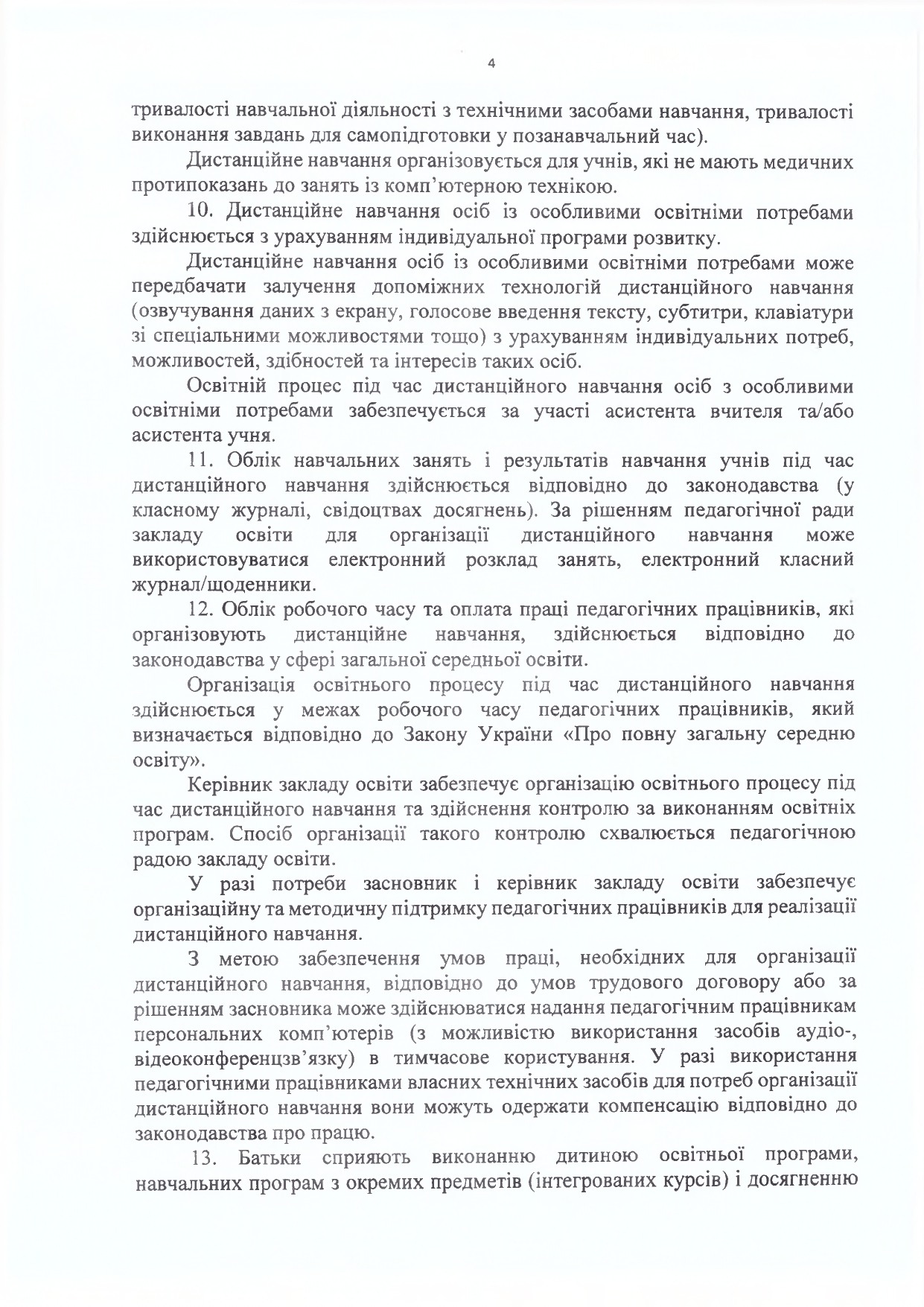 4

тривалості навчальної діяльності з технічними засобами навчання, тривалості виконання завдань для самопідготовки у позанавчальний час).

Дистанційне навчання організовується для учнів, які не мають медичних протипоказань до занять із комп'ютерною технікою.

10. Дистанційне навчання осіб із особливими освітніми потребами здійснюється з урахуванням індивідуальної програми розвитку.

Дистанційне навчання осіб із особливими освітніми потребами може передбачати залучення допоміжних технологій дистанційного навчання (озвучування даних з екрану, голосове введення тексту, субтитри, клавіатури зі спеціальними можливостями тощо) з урахуванням індивідуальних потреб, можливостей, здібностей та інтересів таких осіб.

Освітній процес під час дистанційного навчання осіб з особливими освітніми потребами забезпечується за участі асистента вчителя та/або асистента учня.

11. Облік навчальних занять і результатів навчання учнів під час дистанційного навчання здійснюється відповідно до законодавства (у класному журналі, свідоцтвах досягнень). За рішенням педагогічної ради закладу освіти для організації дистанційного навчання може використовуватися електронний розклад занять, електронний класний журнал/щоденники.

12. Облік робочого часу та оплата праці педагогічних працівників, які організовують дистанційне навчання, здійснюється відповідно до законодавства у сфері загальної середньої освіти.

Організація освітнього процесу під час дистанційного навчання здійснюється у межах робочого часу педагогічних працівників, який визначається відповідно до Закону України «Про повну загальну середню освіту».

Керівник закладу освіти забезпечує організацію освітнього процесу під час дистанційного навчання та здійснення контролю за виконанням освітніх програм. Спосіб організації такого контролю схвалюється педагогічною радою закладу освіти.

У разі потреби засновник і керівник закладу освіти забезпечує організаційну та методичну підтримку педагогічних працівників для реалізації дистанційного навчання.

З метою забезпечення умов праці, необхідних для організації дистанційного навчання, відповідно до умов трудового договору або за рішенням засновника може здійснюватися надання педагогічним працівникам персональних комп'ютерів (з можливістю використання засобів аудіо-, відеоконференцзв'язку) в тимчасове користування. У разі використання педагогічними працівниками власних технічних засобів для потреб організації дистанційного навчання вони можуть одержати компенсацію відповідно до законодавства про працю.

13. Батьки сприяють виконанню дитиною освітньої програми, навчальних програм з окремих предметів (інтегрованих курсів) і досягненню